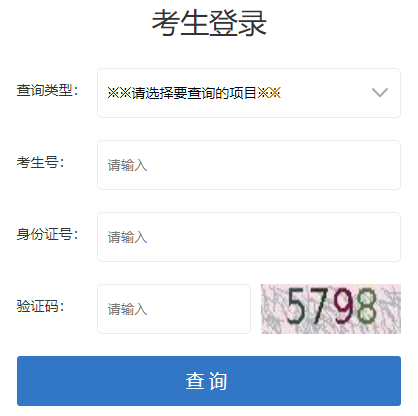 考生登录

查询类型：

※※请选择要查询的项目※※

考生号：

请输入

身份证号：

请输入

验证码：

请输入

5798

查 询